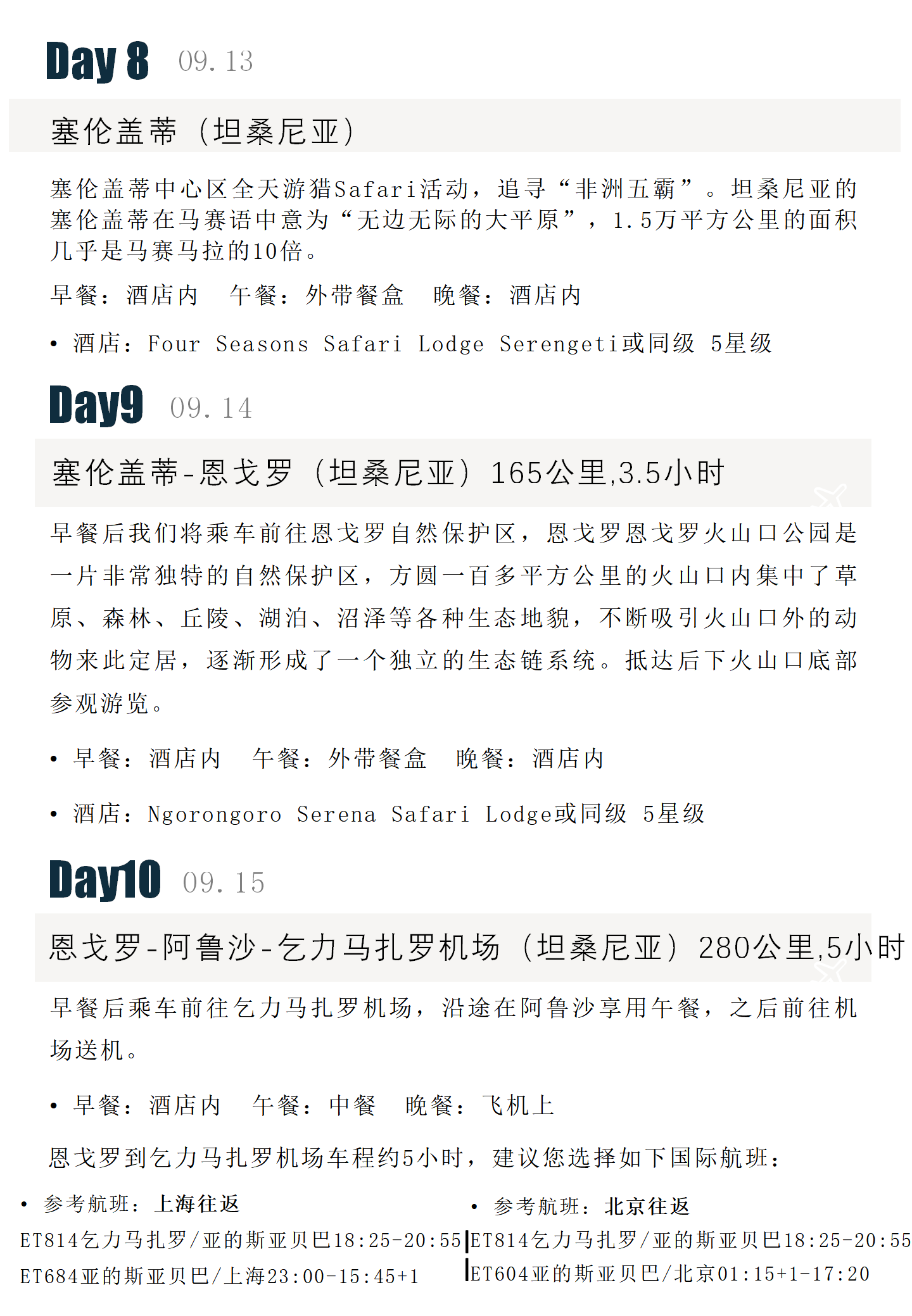 Day 8 09.13

塞伦盖蒂（坦桑尼亚）

塞伦盖蒂中心区全天游猎Safari活动，追寻“非洲五霸”。坦桑尼亚的塞伦盖蒂在马赛语中意为“无边无际的大平原”，1.5万平方公里的面积几乎是马赛马拉的10倍。

早餐：酒店内　午餐：外带餐盒　晚餐：酒店内

• 酒店：Four Seasons Safari Lodge Serengeti或同级 5星级

Day9 09.14

塞伦盖蒂-恩戈罗（坦桑尼亚）165公里,3.5小时

早餐后我们将乘车前往恩戈罗自然保护区，恩戈罗恩戈罗火山口公园是一片非常独特的自然保护区，方圆一百多平方公里的火山口内集中了草原、森林、丘陵、湖泊、沼泽等各种生态地貌，不断吸引火山口外的动物来此定居，逐渐形成了一个独立的生态链系统。抵达后下火山口底部参观游览。

• 早餐：酒店内　午餐：外带餐盒　晚餐：酒店内

• 酒店：Ngorongoro Serena Safari Lodge或同级 5星级

Day10 09.15

恩戈罗-阿鲁沙-乞力马扎罗机场（坦桑尼亚）280公里,5小时

早餐后乘车前往乞力马扎罗机场，沿途在阿鲁沙享用午餐，之后前往机场送机。

• 早餐：酒店内　午餐：中餐　晚餐：飞机上

恩戈罗到乞力马扎罗机场车程约5小时，建议您选择如下国际航班：

• 参考航班：上海往返
ET814乞力马扎罗/亚的斯亚贝巴18:25-20:55
ET684亚的斯亚贝巴/上海23:00-15:45+1

• 参考航班：北京往返
ET814乞力马扎罗/亚的斯亚贝巴18:25-20:55
ET604亚的斯亚贝巴/北京01:15+1-17:20